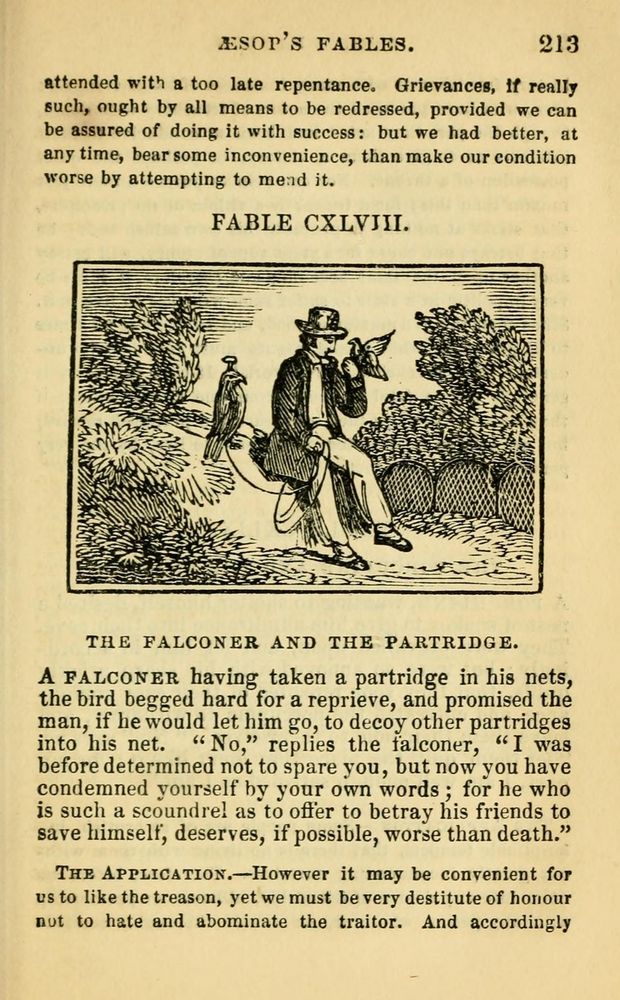 ÆSOP'S FABLES. 213

attended with a too late repentance. Grievances, if really such, ought by all means to be redressed, provided we can be assured of doing it with success: but we had better, at any time, bear some inconvenience, than make our condition worse by attempting to mend it.

FABLE CXLVIII.

THE FALCONER AND THE PARTRIDGE.

A FALCONER having taken a partridge in his nets, the bird begged hard for a reprieve, and promised the man, if he would let him go, to decoy other partridges into his net. "No," replies the falconer, "I was before determined not to spare you, but now you have condemned yourself by your own words; for he who is such a scoundrel as to offer to betray his friends to save himself, deserves, if possible, worse than death."

THE APPLICATION.—However it may be convenient for us to like the treason, yet we must be very destitute of honour not to hate and abominate the traitor. And accordingly